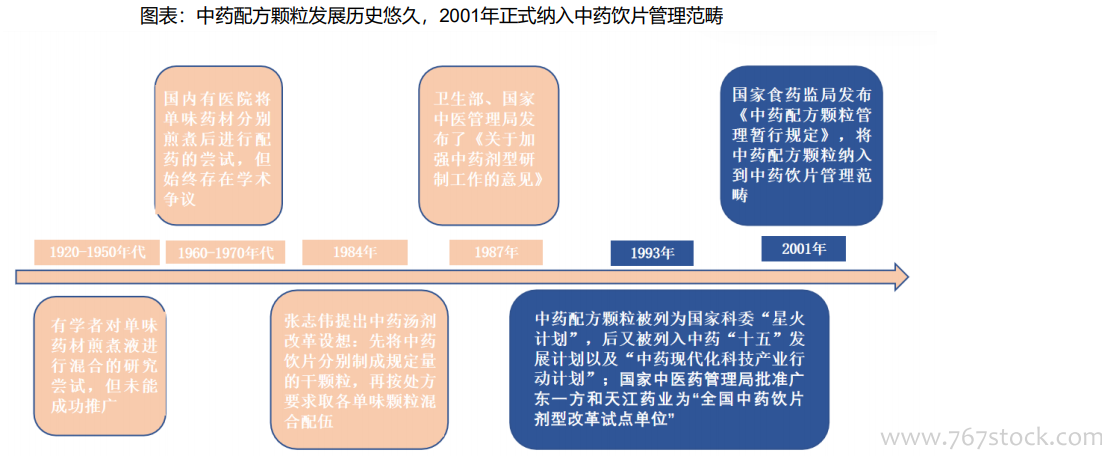 图表：中药配方颗粒发展历史悠久，2001年正式纳入中药饮片管理范畴

国内有医院将单味药材分别煎煮后进行配药的尝试，但始终存在学术争议

卫生部、国家中医管理局发布了《关于加强中药剂型研制工作的意见》

国家食药监局发布《中药配方颗粒管理暂行规定》，将中药配方颗粒纳入到中药饮片管理范畴

1920-1950年代

1960-1970年代

1984年

1987年

1993年

2001年

有学者对单味药材煎煮液进行混合的研究尝试，但未能成功推广

张志伟提出中药汤剂改革设想：先将中药饮片分别制成规定量的干颗粒，再按处方要求取各单味颗粒混合配伍

中药配方颗粒被列为国家科委“星火计划”，后又被列入中药“十五”发展计划以及“中药现代化科技产业行动计划”；国家中医药管理局批准广东一方和天江药业为“全国中药饮片剂型改革试点单位”

www.767stock.com